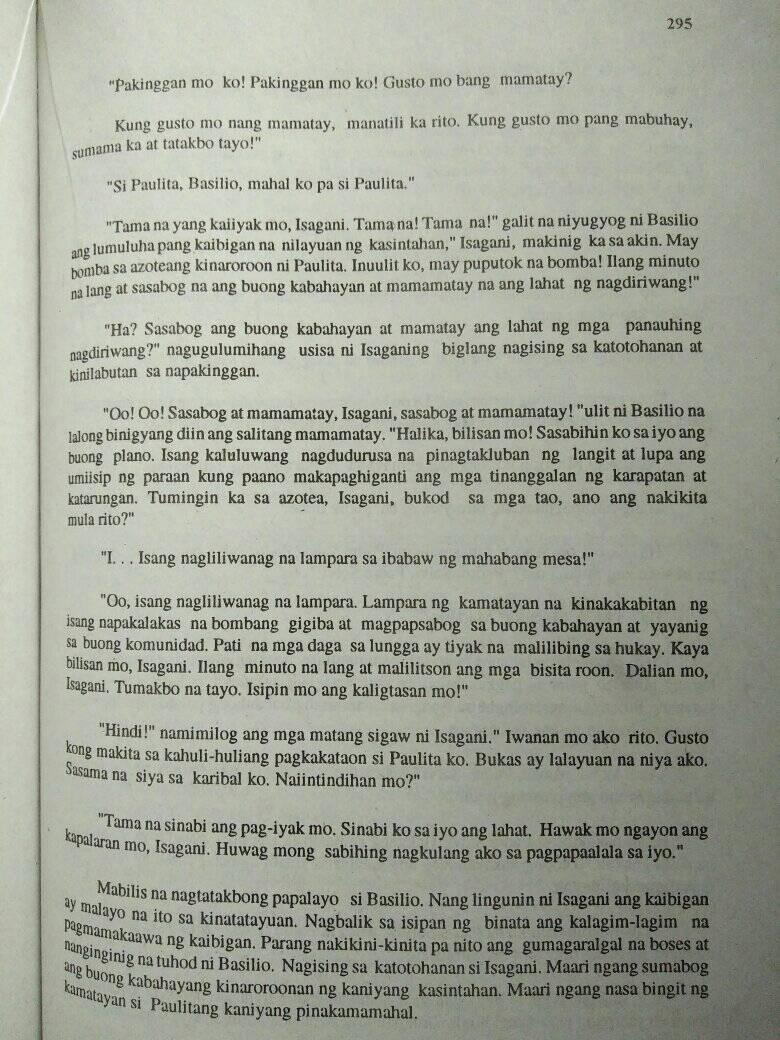 295

"Pakinggan mo ko! Pakinggan mo ko! Gusto mo bang mamatay?

Kung gusto mo nang mamatay, manatili ka rito. Kung gusto mo pang mabuhay, sumama ka at tatakbo tayo!"

"Si Paulita, Basilio, mahal ko pa si Paulita."

"Tama na yang kaiiyak mo, Isagani. Tama na! Tama na!" galit na niyugyog ni Basilio ang lumuluha pang kaibigan na nilayuan ng kasintahan," Isagani, makinig ka sa akin. May bomba sa azoteang kinaroroon ni Paulita. Inuulit ko, may puputok na bomba! Ilang minuto na lang at sasabog na ang buong kabahayan at mamamatay na ang lahat ng nagdiriwang!"

"Ha? Sasabog ang buong kabahayan at mamatay ang lahat ng mga panauhing nagdiriwang?" nagugulumihang usisa ni Isaganing biglang nagising sa katotohanan at kinilabutan sa napakinggan.

"Oo! Oo! Sasabog at mamamatay, Isagani, sasabog at mamamatay! "ulit ni Basilio na lalong binigyang diin ang salitang mamamatay. "Halika, bilisan mo! Sasabihin ko sa iyo ang buong plano. Isang kaluluwang nagdudurusa na pinagtakluban ng langit at lupa ang umiisip ng paraan kung paano makapaghiganti ang mga tinanggalan ng karapatan at katarungan. Tumingin ka sa azotea, Isagani, bukod sa mga tao, ano ang nakikita mula rito?"

"I. . . Isang nagliliwanag na lampara sa ibabaw ng mahabang mesa!"

"Oo, isang nagliliwanag na lampara. Lampara ng kamatayan na kinakakabitan ng isang napakalakas na bombang gigiba at magpapsabog sa buong kabahayan at yayanig sa buong komunidad. Pati na mga daga sa lungga ay tiyak na malilibing sa hukay. Kaya bilisan mo, Isagani. Ilang minuto na lang at malilitson ang mga bisita roon. Dalian mo, Isagani. Tumakbo na tayo. Isipin mo ang kaligtasan mo!"

"Hindi!" namimilog ang mga matang sigaw ni Isagani." Iwanan mo ako rito. Gusto kong makita sa kahuli-huliang pagkakataon si Paulita ko. Bukas ay lalayuan na niya ako. Sasama na siya sa karibal ko. Naiintindihan mo?"

"Tama na sinabi ang pag-iyak mo. Sinabi ko sa iyo ang lahat. Hawak mo ngayon ang kapalaran mo, Isagani. Huwag mong sabihing nagkulang ako sa pagpapaalala sa iyo."

Mabilis na nagtatakbong papalayo si Basilio. Nang lingunin ni Isagani ang kaibigan ay malayo na ito sa kinatatayuan. Nagbalik sa isipan ng binata ang kalagim-lagim na pagmamakaawa ng kaibigan. Parang nakikini-kinita pa nito ang gumagaralgal na boses at nanginginig na tuhod ni Basilio. Nagising sa katotohanan si Isagani. Maari ngang sumabog ang buong kabahayang kinaroroonan ng kaniyang kasintahan. Maari ngang nasa bingit ng kamatayan si Paulitang kaniyang pinakamamahal.